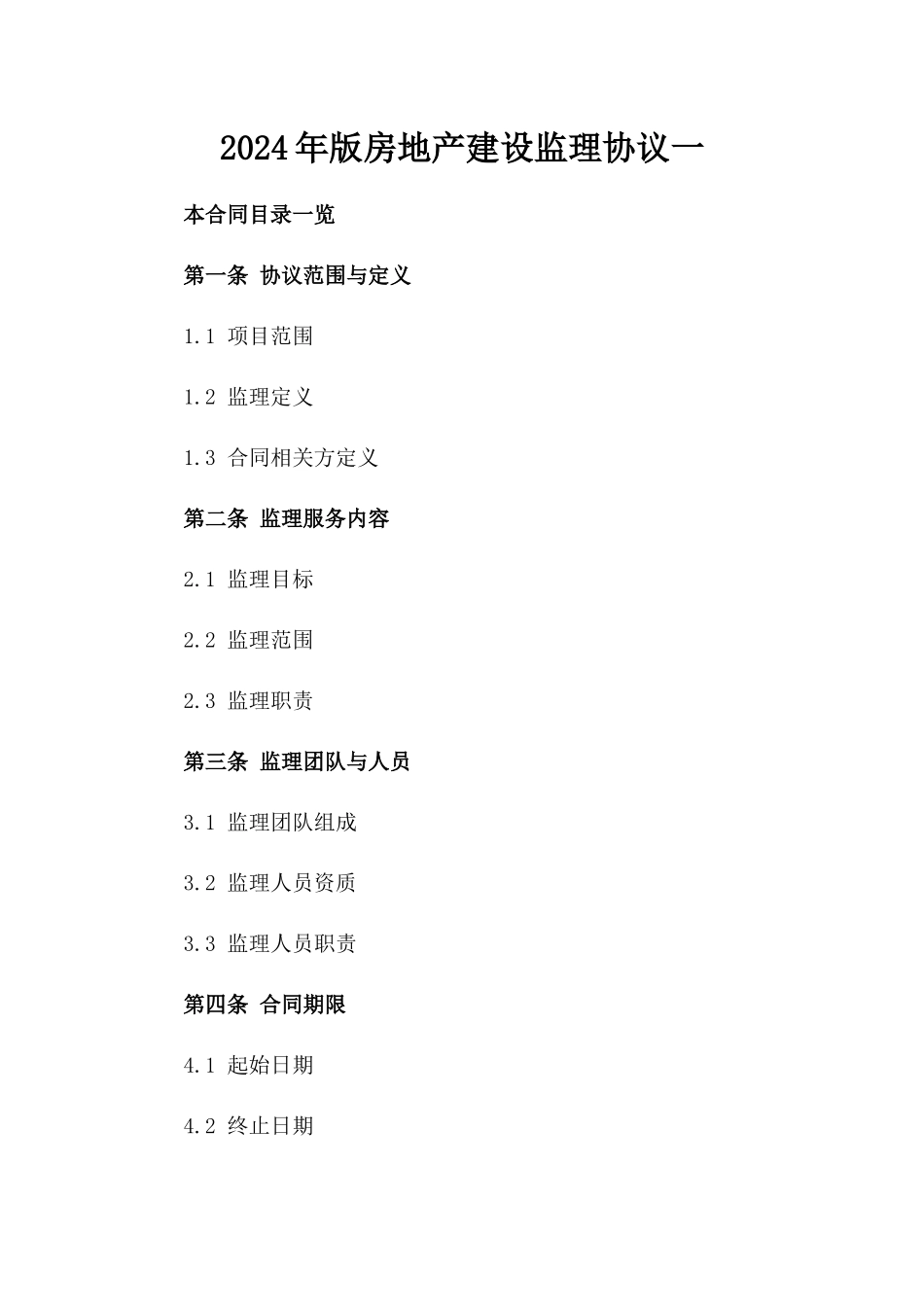 2024年版房地产建设监理协议一

本合同目录一览

第一条 协议范围与定义

1.1 项目范围

1.2 监理定义

1.3 合同相关方定义

第二条 监理服务内容

2.1 监理目标

2.2 监理范围

2.3 监理职责

第三条 监理团队与人员

3.1 监理团队组成

3.2 监理人员资质

3.3 监理人员职责

第四条 合同期限

4.1 起始日期

4.2 终止日期